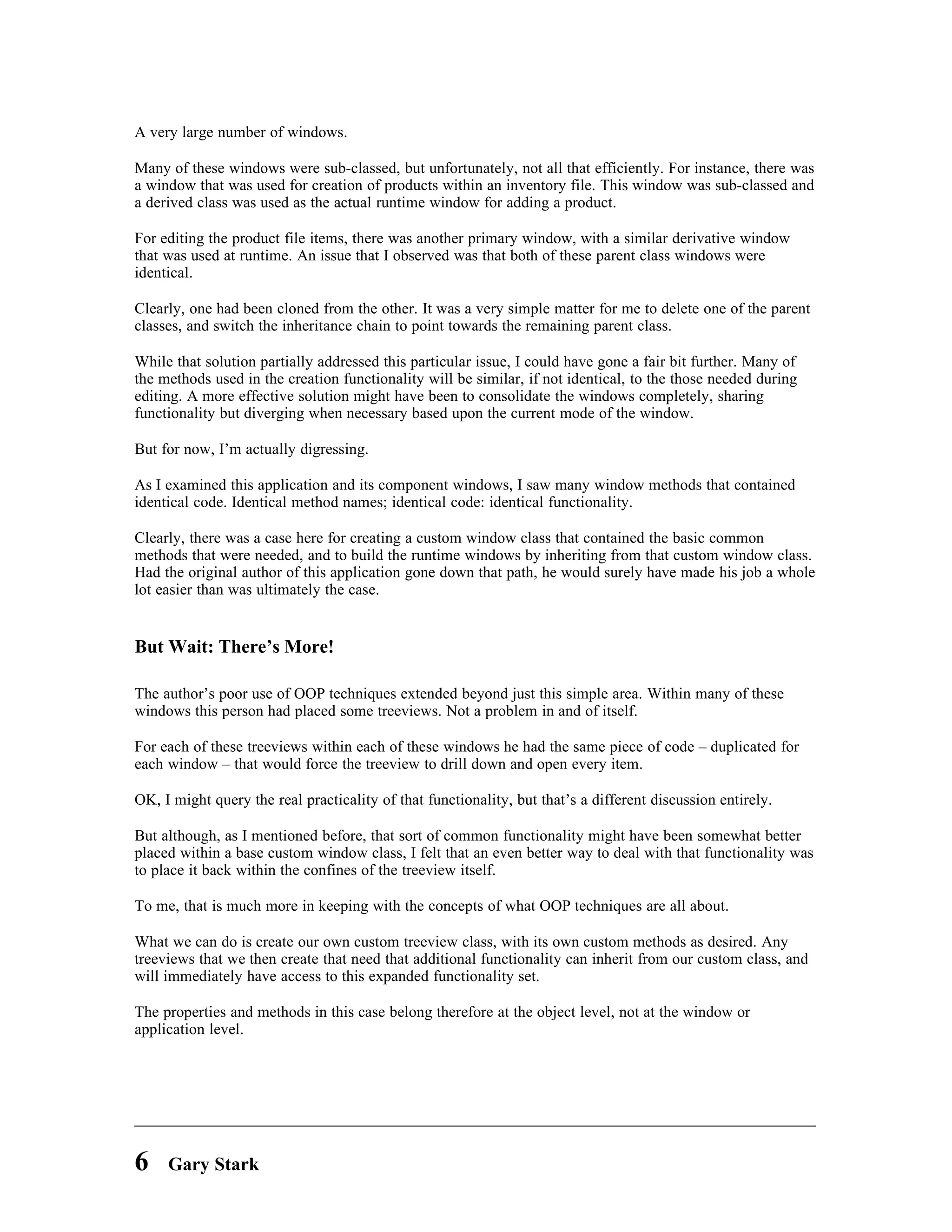 A very large number of windows.

Many of these windows were sub-classed, but unfortunately, not all that efficiently. For instance, there was a window that was used for creation of products within an inventory file. This window was sub-classed and a derived class was used as the actual runtime window for adding a product.

For editing the product file items, there was another primary window, with a similar derivative window that was used at runtime. An issue that I observed was that both of these parent class windows were identical.

Clearly, one had been cloned from the other. It was a very simple matter for me to delete one of the parent classes, and switch the inheritance chain to point towards the remaining parent class.

While that solution partially addressed this particular issue, I could have gone a fair bit further. Many of the methods used in the creation functionality will be similar, if not identical, to the those needed during editing. A more effective solution might have been to consolidate the windows completely, sharing functionality but diverging when necessary based upon the current mode of the window.

But for now, I'm actually digressing.

As I examined this application and its component windows, I saw many window methods that contained identical code. Identical method names; identical code: identical functionality.

Clearly, there was a case here for creating a custom window class that contained the basic common methods that were needed, and to build the runtime windows by inheriting from that custom window class. Had the original author of this application gone down that path, he would surely have made his job a whole lot easier than was ultimately the case.

But Wait: There's More!

The author's poor use of OOP techniques extended beyond just this simple area. Within many of these windows this person had placed some treeviews. Not a problem in and of itself.

For each of these treeviews within each of these windows he had the same piece of code – duplicated for each window – that would force the treeview to drill down and open every item.

OK, I might query the real practicality of that functionality, but that's a different discussion entirely.

But although, as I mentioned before, that sort of common functionality might have been somewhat better placed within a base custom window class, I felt that an even better way to deal with that functionality was to place it back within the confines of the treeview itself.

To me, that is much more in keeping with the concepts of what OOP techniques are all about.

What we can do is create our own custom treeview class, with its own custom methods as desired. Any treeviews that we then create that need that additional functionality can inherit from our custom class, and will immediately have access to this expanded functionality set.

The properties and methods in this case belong therefore at the object level, not at the window or application level.

6 Gary Stark